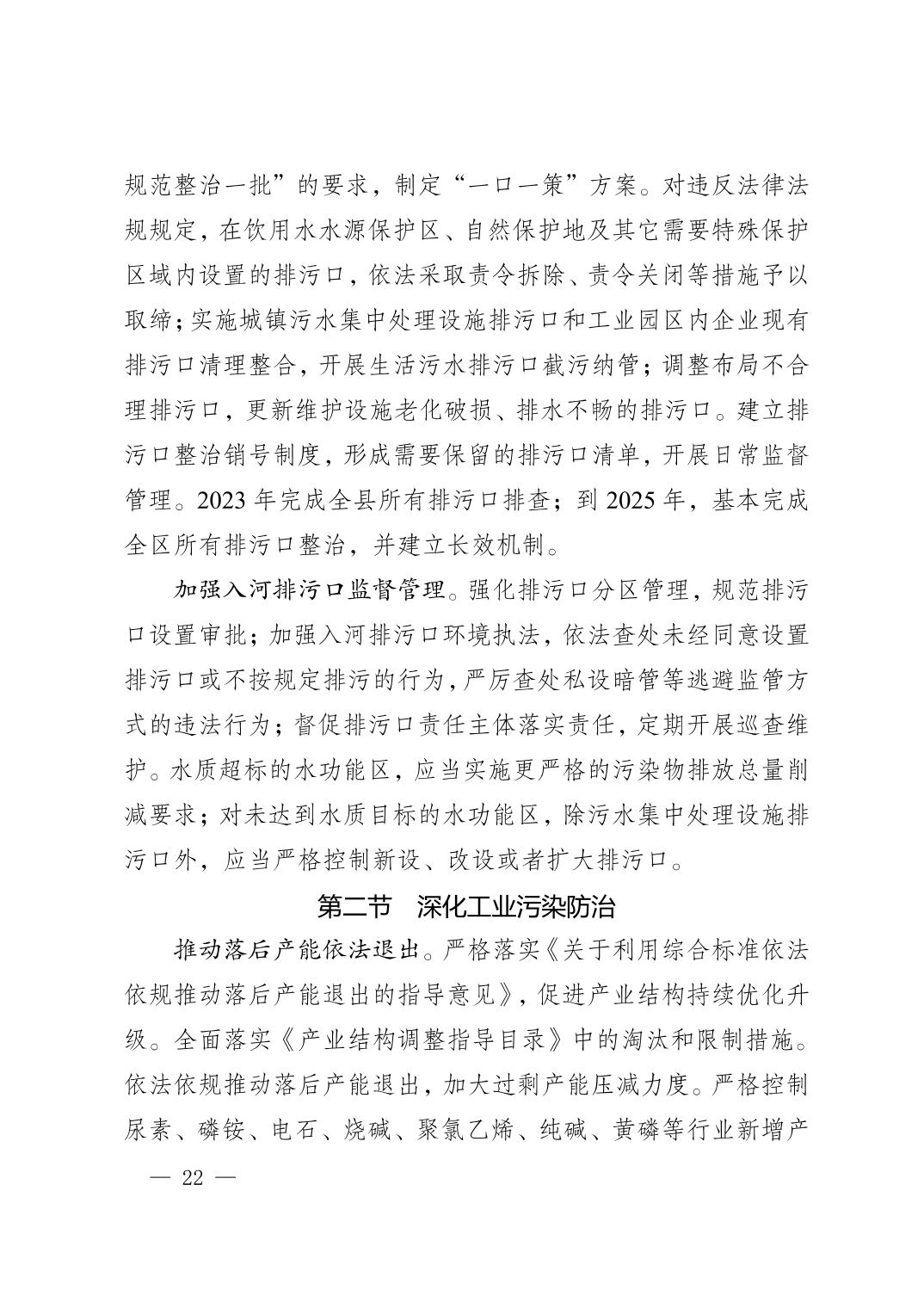 规范整治一批”的要求，制定“一口一策”方案。对违反法律法规规定，在饮用水水源保护区、自然保护地及其它需要特殊保护区域内设置的排污口，依法采取责令拆除、责令关闭等措施予以取缔；实施城镇污水集中处理设施排污口和工业园区内企业现有排污口清理整合，开展生活污水排污口截污纳管；调整布局不合理排污口，更新维护设施老化破损、排水不畅的排污口。建立排污口整治销号制度，形成需要保留的排污口清单，开展日常监督管理。2023 年完成全县所有排污口排查；到 2025 年，基本完成全区所有排污口整治，并建立长效机制。

加强入河排污口监督管理。强化排污口分区管理，规范排污口设置审批；加强入河排污口环境执法，依法查处未经同意设置排污口或不按规定排污的行为，严厉查处私设暗管等逃避监管方式的违法行为；督促排污口责任主体落实责任，定期开展巡查维护。水质超标的水功能区，应当实施更严格的污染物排放总量削减要求；对未达到水质目标的水功能区，除污水集中处理设施排污口外，应当严格控制新设、改设或者扩大排污口。

第二节 深化工业污染防治

推动落后产能依法退出。严格落实《关于利用综合标准依法依规推动落后产能退出的指导意见》，促进产业结构持续优化升级。全面落实《产业结构调整指导目录》中的淘汰和限制措施。依法依规推动落后产能退出，加大过剩产能压减力度。严格控制尿素、磷铵、电石、烧碱、聚氯乙烯、纯碱、黄磷等行业新增产

— 22 —